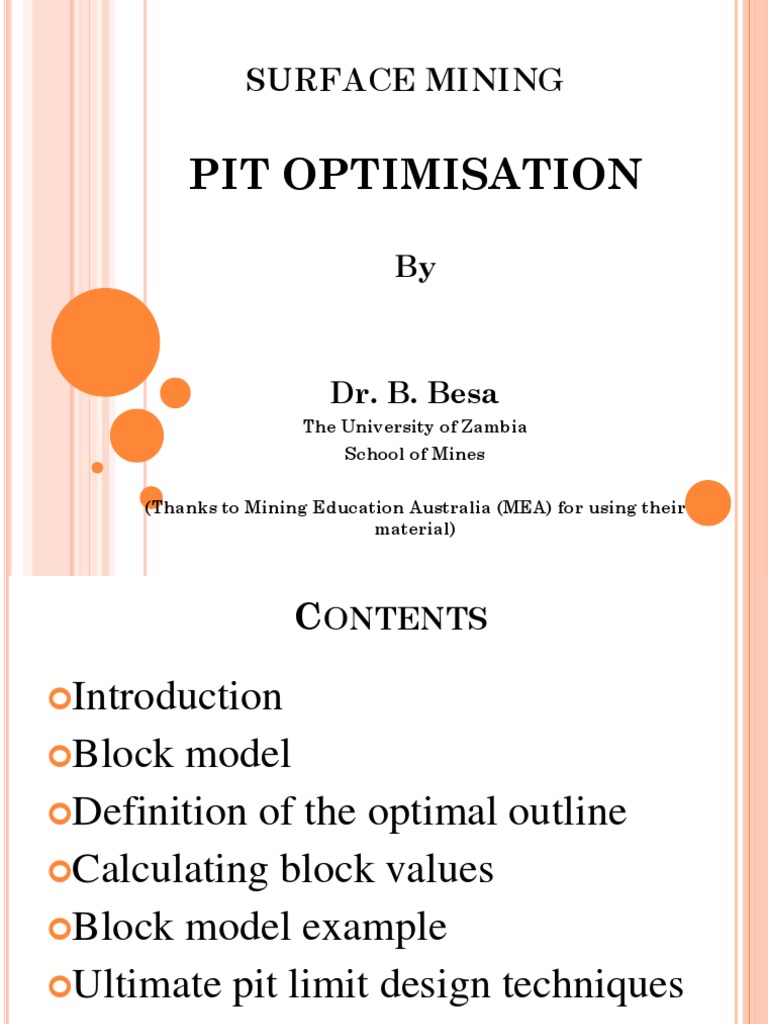 SURFACE MINING

PIT OPTIMISATION

By

Dr. B. Besa
The University of Zambia
School of Mines

(Thanks to Mining Education Australia (MEA) for using their material)

CONTENTS

Introduction
Block model
Definition of the optimal outline
Calculating block values
Block model example
Ultimate pit limit design techniques